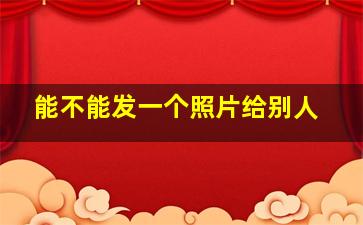 能不能发一个照片给别人